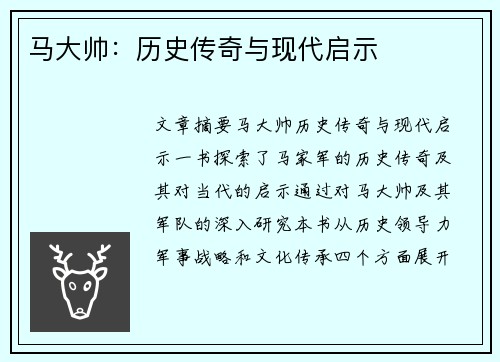 马大帅：历史传奇与现代启示

文章摘要马大帅历史传奇与现代启示一书探索了马家军的历史传奇及其对当代的启示通过对马大帅及其军队的深入研究本书从历史领导力军事战略和文化传承四个方面展开